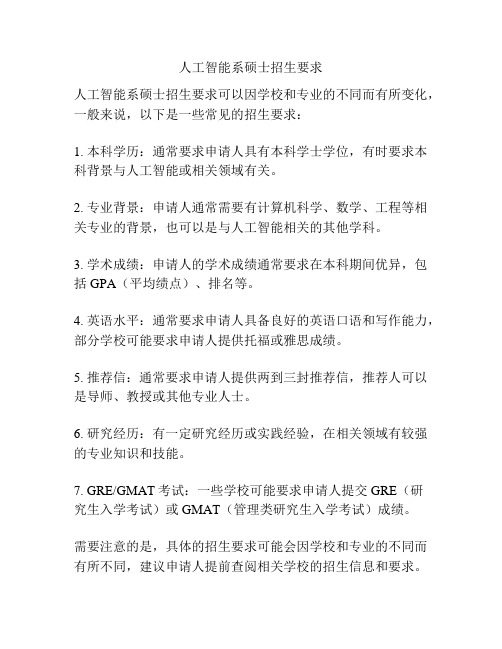 人工智能系硕士招生要求

人工智能系硕士招生要求可以因学校和专业的不同而有所变化，一般来说，以下是一些常见的招生要求：

1. 本科学历：通常要求申请人具有本科学士学位，有时要求本科背景与人工智能或相关领域有关。

2. 专业背景：申请人通常需要有计算机科学、数学、工程等相关专业的背景，也可以是与人工智能相关的其他学科。

3. 学术成绩：申请人的学术成绩通常要求在本科期间优异，包括 GPA（平均绩点）、排名等。

4. 英语水平：通常要求申请人具备良好的英语口语和写作能力，部分学校可能要求申请人提供托福或雅思成绩。

5. 推荐信：通常要求申请人提供两到三封推荐信，推荐人可以是导师、教授或其他专业人士。

6. 研究经历：有一定研究经历或实践经验，在相关领域有较强的专业知识和技能。

7. GRE/GMAT 考试：一些学校可能要求申请人提交 GRE（研究生入学考试）或 GMAT（管理类研究生入学考试）成绩。

需要注意的是，具体的招生要求可能会因学校和专业的不同而有所不同，建议申请人提前查阅相关学校的招生信息和要求。